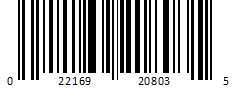 0 22169 20803 5